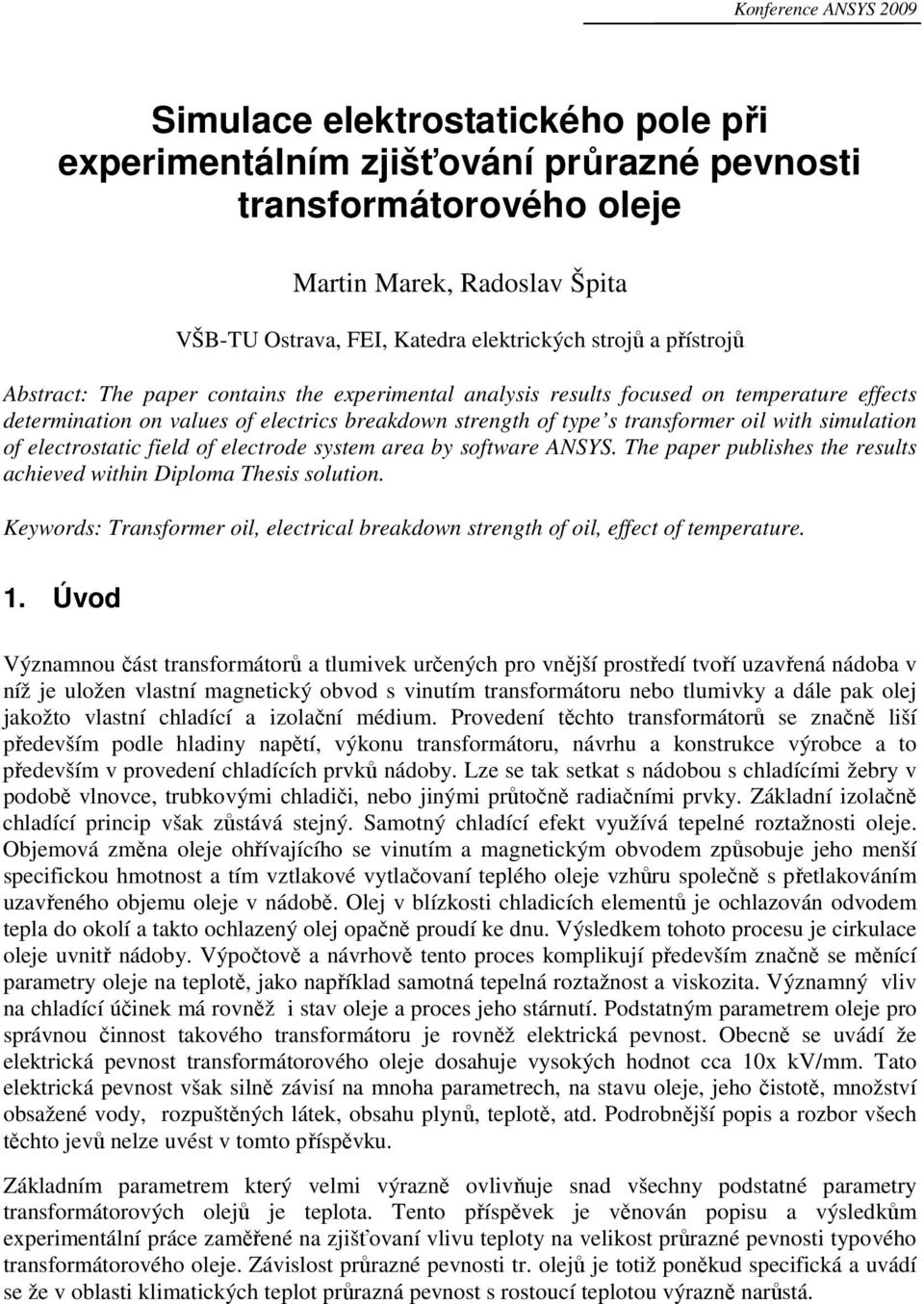 Konference ANSYS 2009

Simulace elektrostatického pole při experimentálním zjišťování průrazné pevnosti transformátorového oleje

Martin Marek, Radoslav Špita

VŠB-TU Ostrava, FEI, Katedra elektrických strojů a přístrojů

Abstract: The paper contains the experimental analysis results focused on temperature effects determination on values of electrics breakdown strength of type's transformer oil with simulation of electrostatic field of electrode system area by software ANSYS. The paper publishes the results achieved within Diploma Thesis solution.

Keywords: Transformer oil, electrical breakdown strength of oil, effect of temperature.

1. Úvod

Významnou část transformátorů a tlumivek určených pro vnější prostředí tvoří uzavřená nádoba v níž je uložen vlastní magnetický obvod s vinutím transformátoru nebo tlumivky a dále pak olej jakožto vlastní chladící a izolační médium. Provedení těchto transformátorů se značně liší především podle hladiny napětí, výkonu transformátoru, návrhu a konstrukce výrobce a to především v provedení chladících prvků nádoby. Lze se tak setkat s nádobou s chladícími žebry v podobě vlnovce, trubkovými chladiči, nebo jinými průtočně radiačními prvky. Základní izolačně chladící princip však zůstává stejný. Samotný chladící efekt využívá tepelné roztažnosti oleje. Objemová změna oleje ohřívajícího se vinutím a magnetickým obvodem způsobuje jeho menší specifickou hmotnost a tím vztlakové vytlačovaní teplého oleje vzhůru společně s přetlakováním uzavřeného objemu oleje v nádobě. Olej v blízkosti chladicích elementů je ochlazován odvodem tepla do okolí a takto ochlazený olej opačně proudí ke dnu. Výsledkem tohoto procesu je cirkulace oleje uvnitř nádoby. Výpočtově a návrhově tento proces komplikují především značně se měnící parametry oleje na teplotě, jako například samotná tepelná roztažnost a viskozita. Významný vliv na chladící účinek má rovněž i stav oleje a proces jeho stárnutí. Podstatným parametrem oleje pro správnou činnost takového transformátoru je rovněž elektrická pevnost. Obecně se uvádí že elektrická pevnost transformátorového oleje dosahuje vysokých hodnot cca 10x kV/mm. Tato elektrická pevnost však silně závisí na mnoha parametrech, na stavu oleje, jeho čistotě, množství obsažené vody, rozpuštěných látek, obsahu plynů, teplotě, atd. Podrobnější popis a rozbor všech těchto jevů nelze uvést v tomto příspěvku.

Základním parametrem který velmi výrazně ovlivňuje snad všechny podstatné parametry transformátorových olejů je teplota. Tento příspěvek je věnován popisu a výsledkům experimentální práce zaměřené na zjišťovaní vlivu teploty na velikost průrazné pevnosti typového transformátorového oleje. Závislost průrazné pevnosti tr. olejů je totiž poněkud specifická a uvádí se že v oblasti klimatických teplot průrazná pevnost s rostoucí teplotou výrazně narůstá.